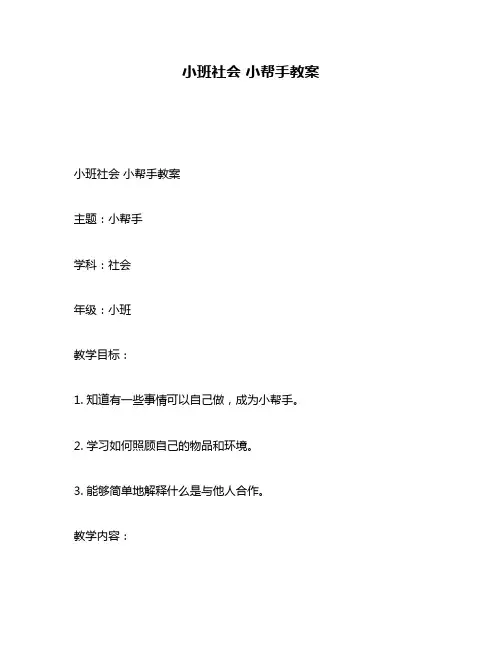 小班社会 小帮手教案

小班社会 小帮手教案

主题：小帮手

学科：社会

年级：小班

教学目标：

1. 知道有一些事情可以自己做，成为小帮手。

2. 学习如何照顾自己的物品和环境。

3. 能够简单地解释什么是与他人合作。

教学内容：